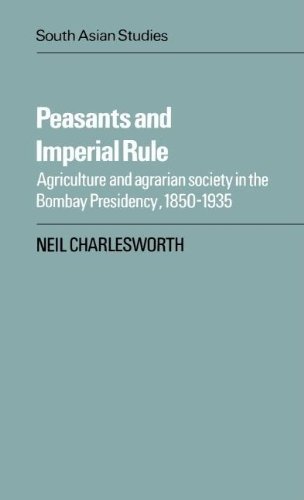 South Asian Studies

Peasants and Imperial Rule

Agriculture and agrarian society in the Bombay Presidency, 1850-1935

NEIL CHARLESWORTH